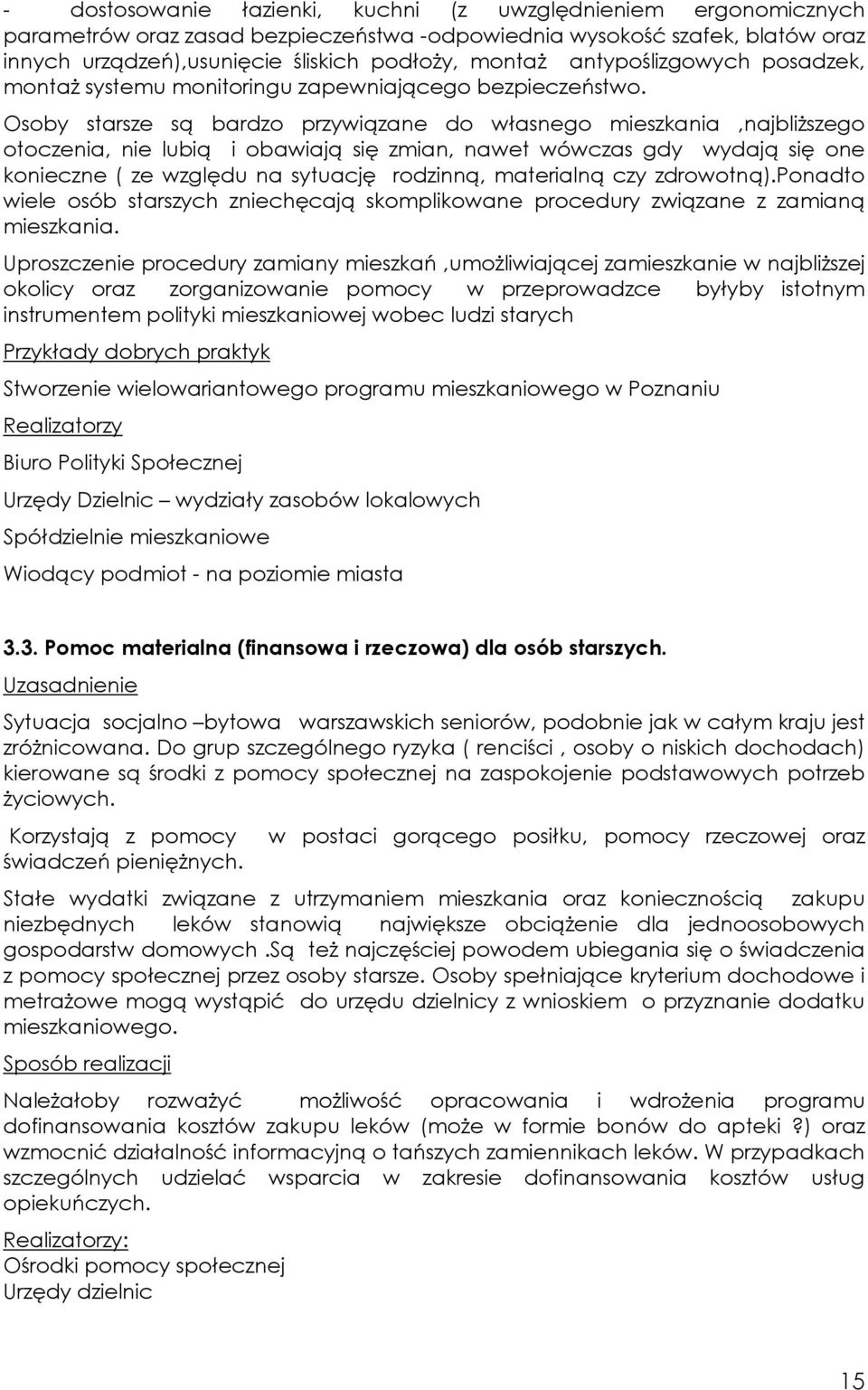 - dostosowanie łazienki, kuchni (z uwzględnieniem ergonomicznych parametrów oraz zasad bezpieczeństwa -odpowiednia wysokość szafek, blatów oraz innych urządzeń),usunięcie śliskich podłoży, montaż antypoślizgowych posadzek, montaż systemu monitoringu zapewniającego bezpieczeństwo.

Osoby starsze są bardzo przywiązane do własnego mieszkania ,najbliższego otoczenia, nie lubią i obawiają się zmian, nawet wówczas gdy wydają się one konieczne ( ze względu na sytuację rodzinną, materialną czy zdrowotną).ponadto wiele osób starszych zniechęcają skomplikowane procedury związane z zamianą mieszkania.

Uproszczenie procedury zamiany mieszkań ,umożliwiającej zamieszkanie w najbliższej okolicy oraz zorganizowanie pomocy w przeprowadzce byłyby istotnym instrumentem polityki mieszkaniowej wobec ludzi starych

Przykłady dobrych praktyk

Stworzenie wielowariantowego programu mieszkaniowego w Poznaniu

Realizatorzy

Biuro Polityki Społecznej

Urzędy Dzielnic – wydziały zasobów lokalowych

Spółdzielnie mieszkaniowe

Wiodący podmiot - na poziomie miasta

3.3. Pomoc materialna (finansowa i rzeczowa) dla osób starszych.

Uzasadnienie

Sytuacja socjalno –bytowa warszawskich seniorów, podobnie jak w całym kraju jest zróżnicowana. Do grup szczególnego ryzyka ( renciści , osoby o niskich dochodach) kierowane są środki z pomocy społecznej na zaspokojenie podstawowych potrzeb życiowych.

Korzystają z pomocy w postaci gorącego posiłku, pomocy rzeczowej oraz świadczeń pieniężnych.

Stałe wydatki związane z utrzymaniem mieszkania oraz koniecznością zakupu niezbędnych leków stanowią największe obciążenie dla jednoosobowych gospodarstw domowych .Są też najczęściej powodem ubiegania się o świadczenia z pomocy społecznej przez osoby starsze. Osoby spełniające kryterium dochodowe i metrażowe mogą wystąpić do urzędu dzielnicy z wnioskiem o przyznanie dodatku mieszkaniowego.

Sposób realizacji

Należałoby rozważyć możliwość opracowania i wdrożenia programu dofinansowania kosztów zakupu leków (może w formie bonów do apteki ?) oraz wzmocnić działalność informacyjną o tańszych zamiennikach leków. W przypadkach szczególnych udzielać wsparcia w zakresie dofinansowania kosztów usług opiekuńczych.

Realizatorzy:
Ośrodki pomocy społecznej
Urzędy dzielnic

15